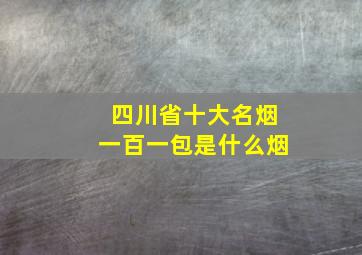 四川省十大名烟
一百一包是什么烟